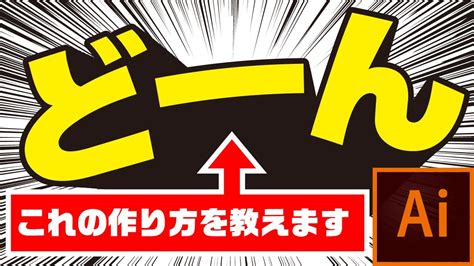 どーん

これの作り方を教えます

Ai